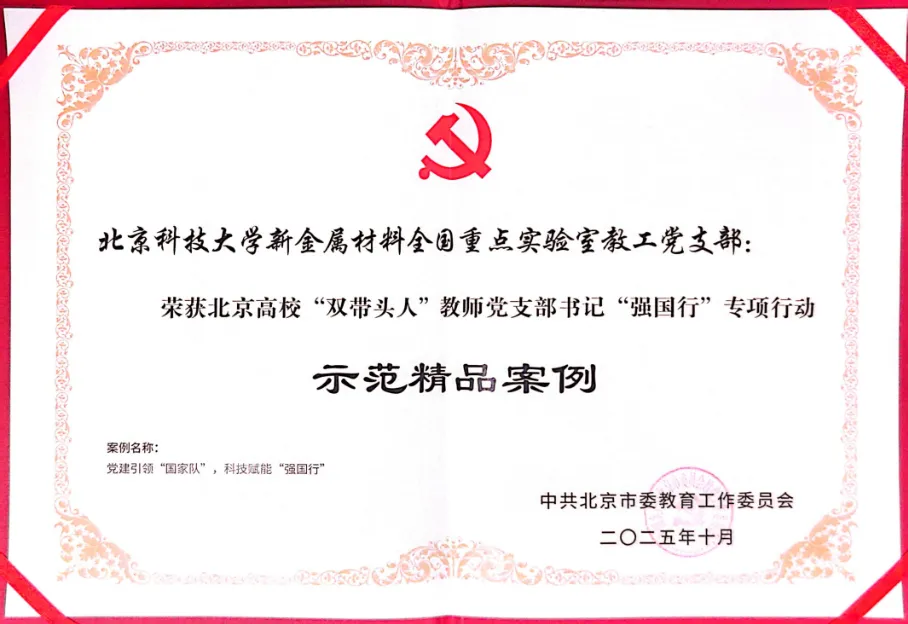 北京科技大学新金属材料全国重点实验室教工党支部:

荣获北京高校“双带头人”教师党支部书记“强国行”专项行动

示范精品案例

案例名称:
党建引领“国家队”,科技赋能“强国行”

中共北京市委教育工作委员会

二〇二五年十月